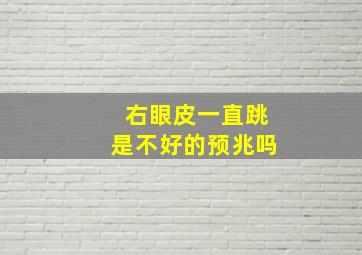 右眼皮一直跳
是不好的预兆吗